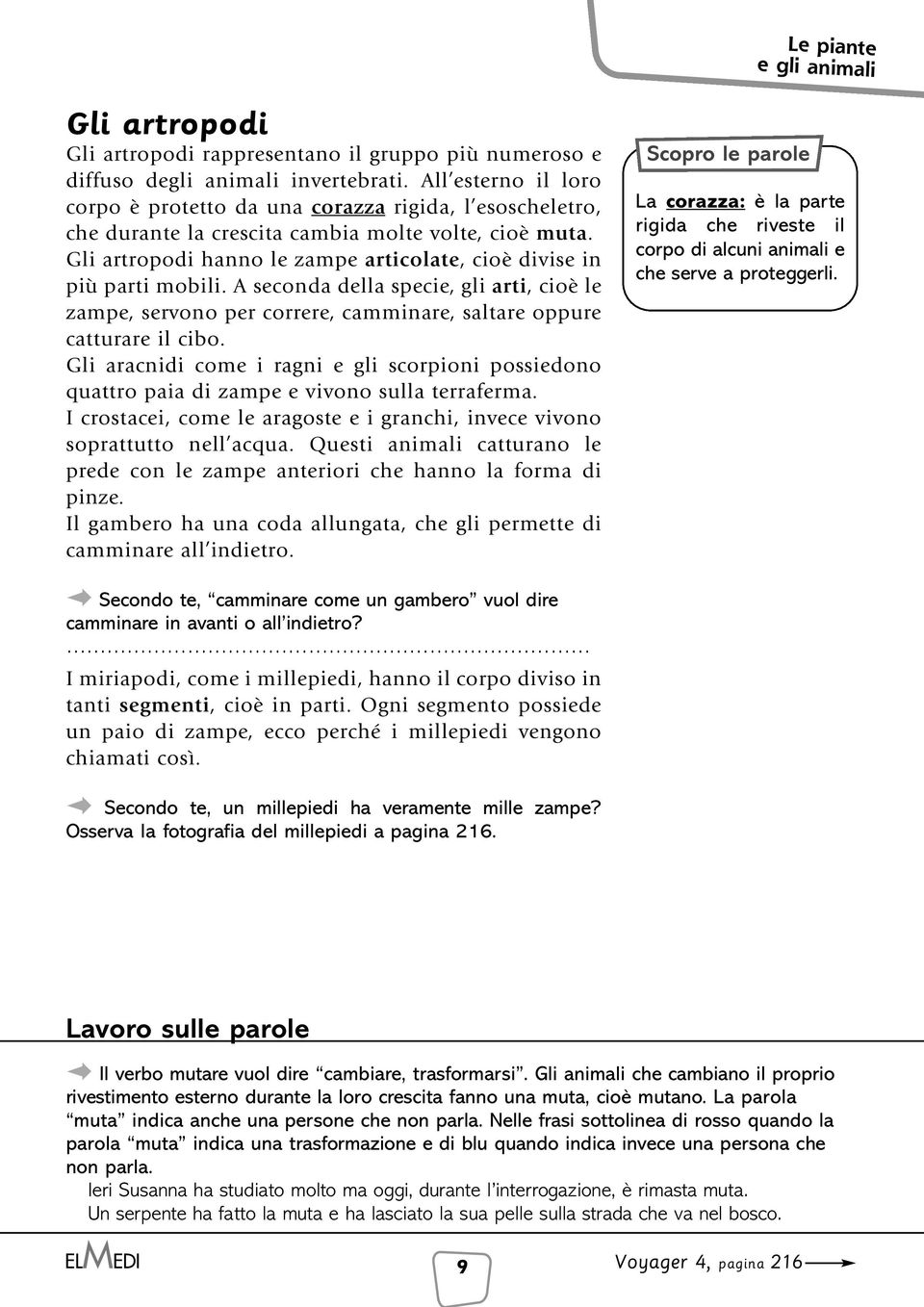 Le piante
e gli animali

Gli artropodi

Gli artropodi rappresentano il gruppo più numeroso e diffuso degli animali invertebrati. All'esterno il loro corpo è protetto da una corazza rigida, l'esoscheletro, che durante la crescita cambia molte volte, cioè muta. Gli artropodi hanno le zampe articolate, cioè divise in più parti mobili. A seconda della specie, gli arti, cioè le zampe, servono per correre, camminare, saltare oppure catturare il cibo.
Gli aracnidi come i ragni e gli scorpioni possiedono quattro paia di zampe e vivono sulla terraferma.
I crostacei, come le aragoste e i granchi, invece vivono soprattutto nell'acqua. Questi animali catturano le prede con le zampe anteriori che hanno la forma di pinze.
Il gambero ha una coda allungata, che gli permette di camminare all'indietro.

Scopro le parole

La corazza: è la parte rigida che riveste il corpo di alcuni animali e che serve a proteggerli.

Secondo te, "camminare come un gambero" vuol dire camminare in avanti o all'indietro?
.........................................................................
I miriapodi, come i millepiedi, hanno il corpo diviso in tanti segmenti, cioè in parti. Ogni segmento possiede un paio di zampe, ecco perché i millepiedi vengono chiamati così.

Secondo te, un millepiedi ha veramente mille zampe? Osserva la fotografia del millepiedi a pagina 216.

Lavoro sulle parole

Il verbo mutare vuol dire "cambiare, trasformarsi". Gli animali che cambiano il proprio rivestimento esterno durante la loro crescita fanno una muta, cioè mutano. La parola "muta" indica anche una persone che non parla. Nelle frasi sottolinea di rosso quando la parola "muta" indica una trasformazione e di blu quando indica invece una persona che non parla.
Ieri Susanna ha studiato molto ma oggi, durante l'interrogazione, è rimasta muta.
Un serpente ha fatto la muta e ha lasciato la sua pelle sulla strada che va nel bosco.

ELMEDI

9

Voyager 4, pagina 216